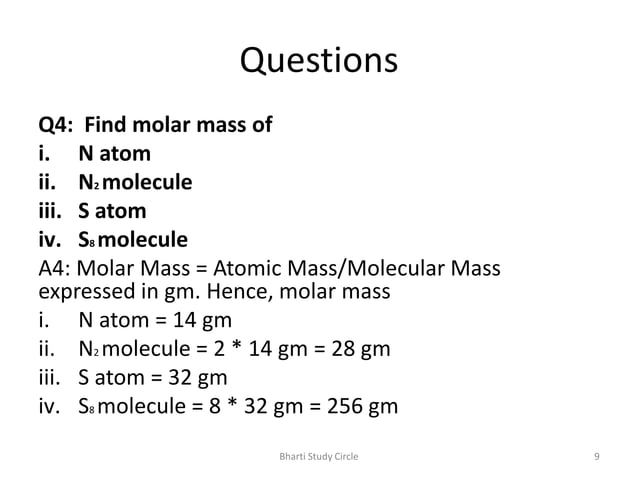 Questions

Q4: Find molar mass of
i. N atom
ii. $N_2$ molecule
iii. S atom
iv. $S_8$ molecule

A4: Molar Mass = Atomic Mass/Molecular Mass expressed in gm. Hence, molar mass
i. N atom = 14 gm
ii. $N_2$ molecule = 2 * 14 gm = 28 gm
iii. S atom = 32 gm
iv. $S_8$ molecule = 8 * 32 gm = 256 gm

Bharti Study Circle

9